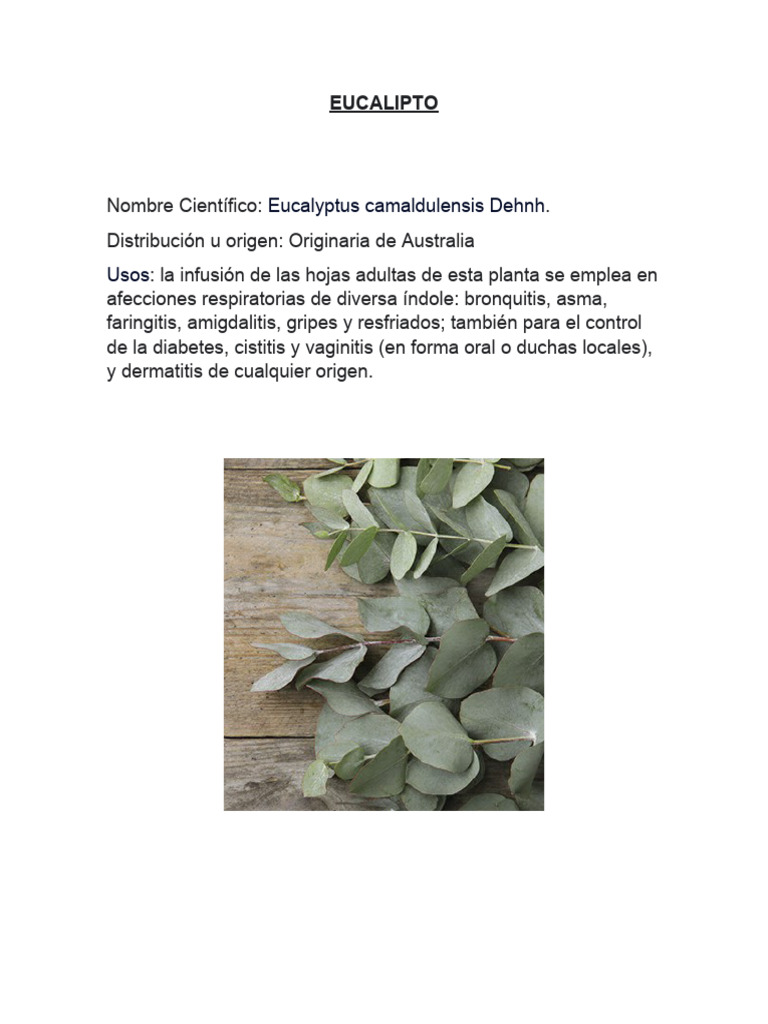 EUCALIPTO

Nombre Científico: Eucalyptus camaldulensis Dehnh.

Distribución u origen: Originaria de Australia

Usos: la infusión de las hojas adultas de esta planta se emplea en afecciones respiratorias de diversa índole: bronquitis, asma, faringitis, amigdalitis, gripes y resfriados; también para el control de la diabetes, cistitis y vaginitis (en forma oral o duchas locales), y dermatitis de cualquier origen.